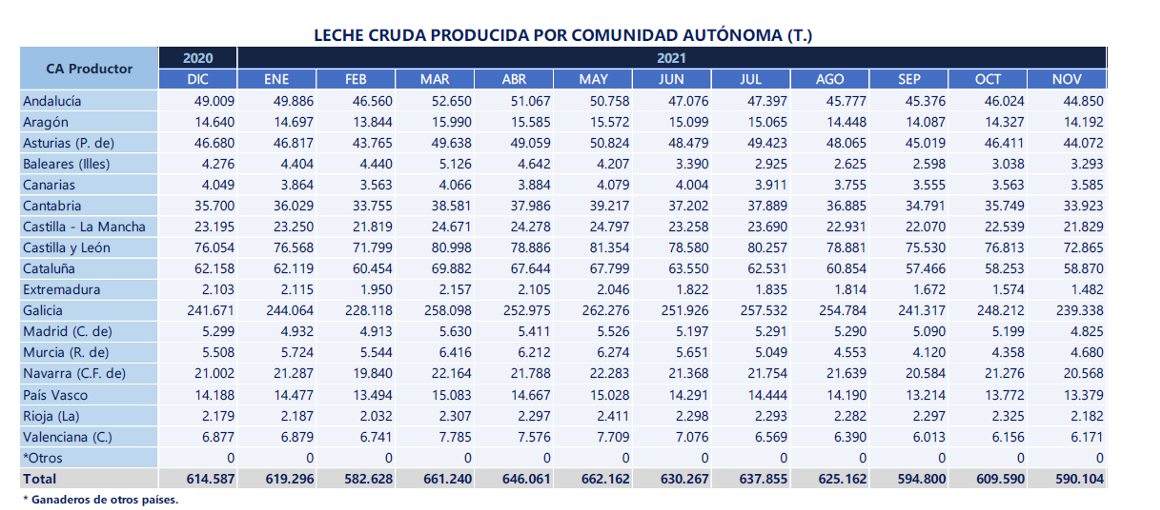 LECHE CRUDA PRODUCIDA POR COMUNIDAD AUTÓNOMA (T.)

| CA Productor | 2020 | 2021 | | | | | | | | | | |
|---|---|---|---|---|---|---|---|---|---|---|---|---|
| | DIC | ENE | FEB | MAR | ABR | MAY | JUN | JUL | AGO | SEP | OCT | NOV |
| Andalucía | 49.009 | 49.886 | 46.560 | 52.650 | 51.067 | 50.758 | 47.076 | 47.397 | 45.777 | 45.376 | 46.024 | 44.850 |
| Aragón | 14.640 | 14.697 | 13.844 | 15.990 | 15.585 | 15.572 | 15.099 | 15.065 | 14.448 | 14.087 | 14.327 | 14.192 |
| Asturias (P. de) | 46.680 | 46.817 | 43.765 | 49.638 | 49.059 | 50.824 | 48.479 | 49.423 | 48.065 | 45.019 | 46.411 | 44.072 |
| Baleares (Illes) | 4.276 | 4.404 | 4.440 | 5.126 | 4.642 | 4.207 | 3.390 | 2.925 | 2.625 | 2.598 | 3.038 | 3.293 |
| Canarias | 4.049 | 3.864 | 3.563 | 4.066 | 3.884 | 4.079 | 4.004 | 3.911 | 3.755 | 3.555 | 3.563 | 3.585 |
| Cantabria | 35.700 | 36.029 | 33.755 | 38.581 | 37.986 | 39.217 | 37.202 | 37.889 | 36.885 | 34.791 | 35.749 | 33.923 |
| Castilla - La Mancha | 23.195 | 23.250 | 21.819 | 24.671 | 24.278 | 24.797 | 23.258 | 23.690 | 22.931 | 22.070 | 22.539 | 21.829 |
| Castilla y León | 76.054 | 76.568 | 71.799 | 80.998 | 78.886 | 81.354 | 78.580 | 80.257 | 78.881 | 75.530 | 76.813 | 72.865 |
| Cataluña | 62.158 | 62.119 | 60.454 | 69.882 | 67.644 | 67.799 | 63.550 | 62.531 | 60.854 | 57.466 | 58.253 | 58.870 |
| Extremadura | 2.103 | 2.115 | 1.950 | 2.157 | 2.105 | 2.046 | 1.822 | 1.835 | 1.814 | 1.672 | 1.574 | 1.482 |
| Galicia | 241.671 | 244.064 | 228.118 | 258.098 | 252.975 | 262.276 | 251.926 | 257.532 | 254.784 | 241.317 | 248.212 | 239.338 |
| Madrid (C. de) | 5.299 | 4.932 | 4.913 | 5.630 | 5.411 | 5.526 | 5.197 | 5.291 | 5.290 | 5.090 | 5.199 | 4.825 |
| Murcia (R. de) | 5.508 | 5.724 | 5.544 | 6.416 | 6.212 | 6.274 | 5.651 | 5.049 | 4.553 | 4.120 | 4.358 | 4.680 |
| Navarra (C.F. de) | 21.002 | 21.287 | 19.840 | 22.164 | 21.788 | 22.283 | 21.368 | 21.754 | 21.639 | 20.584 | 21.276 | 20.568 |
| País Vasco | 14.188 | 14.477 | 13.494 | 15.083 | 14.667 | 15.028 | 14.291 | 14.444 | 14.190 | 13.214 | 13.772 | 13.379 |
| Rioja (La) | 2.179 | 2.187 | 2.032 | 2.307 | 2.297 | 2.411 | 2.298 | 2.293 | 2.282 | 2.297 | 2.325 | 2.182 |
| Valenciana (C.) | 6.877 | 6.879 | 6.741 | 7.785 | 7.576 | 7.709 | 7.076 | 6.569 | 6.390 | 6.013 | 6.156 | 6.171 |
| *Otros | 0 | 0 | 0 | 0 | 0 | 0 | 0 | 0 | 0 | 0 | 0 | 0 |
| Total | 614.587 | 619.296 | 582.628 | 661.240 | 646.061 | 662.162 | 630.267 | 637.855 | 625.162 | 594.800 | 609.590 | 590.104 |

* Ganaderos de otros países.